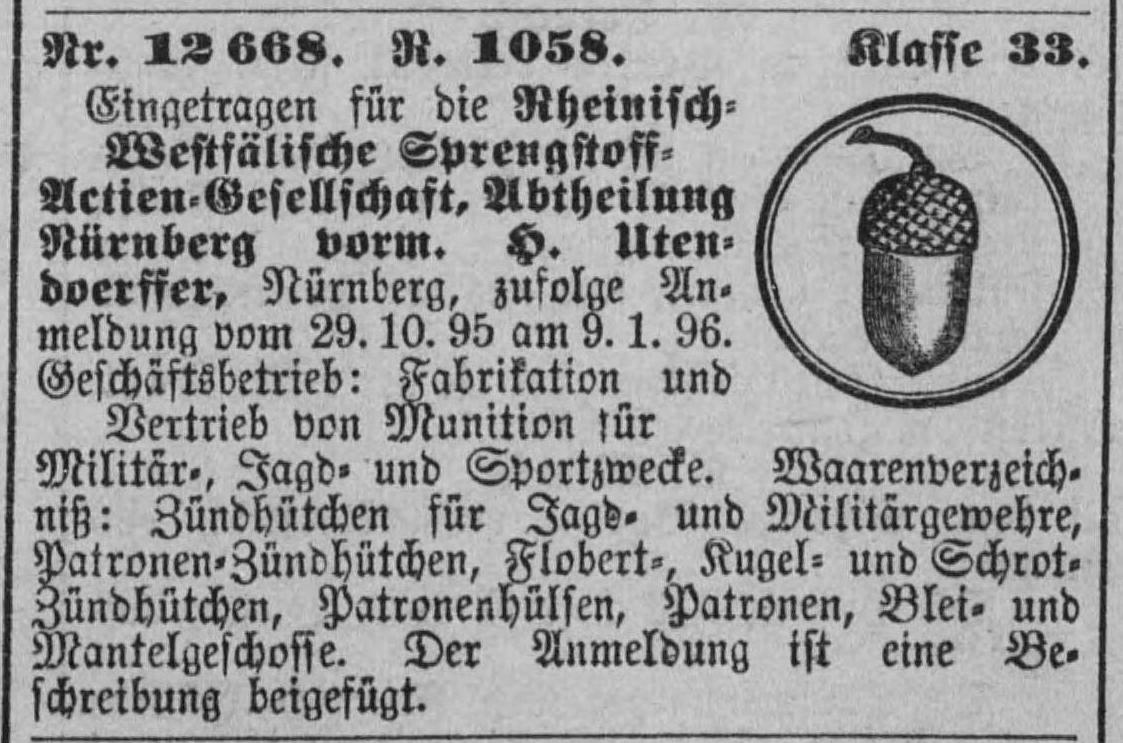 Nr. 12668. R. 1058. Klasse 33.

Eingetragen für die Rheinisch-Westfälische Sprengstoff-Actien-Gesellschaft, Abtheilung Nürnberg vorm. H. Utendoerffer, Nürnberg, zufolge Anmeldung vom 29. 10. 95 am 9. 1. 96. Geschäftsbetrieb: Fabrikation und Vertrieb von Munition für Militär-, Jagd- und Sportzwecke. Waarenverzeichniß: Zündhütchen für Jagd- und Militärgewehre, Patronen-Zündhütchen, Flobert-, Kugel- und Schrot-Zündhütchen, Patronenhülsen, Patronen, Blei- und Mantelgeschosse. Der Anmeldung ist eine Beschreibung beigefügt.